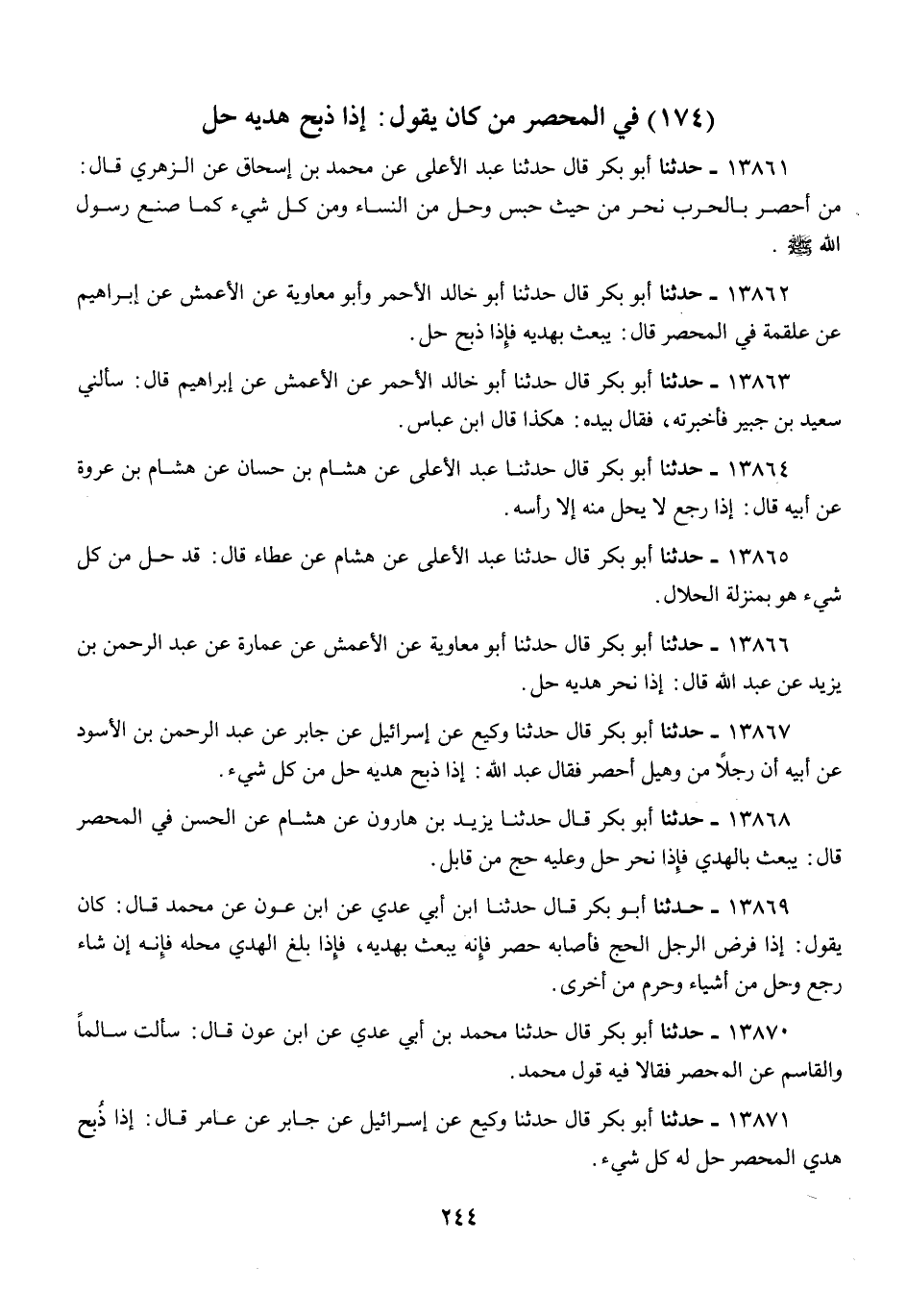 (١٧٤) في المحصر من كان يقول: إذا ذبح هديه حل

١٣٨٦١ ـ حدثنا أبو بكر قال حدثنا عبد الأعلى عن محمد بن إسحاق عن الزهري قال: من أحصر بالحرب نحر من حيث حبس وحل من النساء ومن كل شيء كما صنع رسول الله ﷺ.

١٣٨٦٢ ـ حدثنا أبو بكر قال حدثنا أبو خالد الأحمر وأبو معاوية عن الأعمش عن إبراهيم عن علقمة في المحصر قال: يبعث بهديه فإذا ذبح حل.

١٣٨٦٣ ـ حدثنا أبو بكر قال حدثنا أبو خالد الأحمر عن الأعمش عن إبراهيم قال: سألني سعيد بن جبير فأخبرته، فقال بيده: هكذا قال ابن عباس.

١٣٨٦٤ ـ حدثنا أبو بكر قال حدثنا عبد الأعلى عن هشام بن حسان عن هشام بن عروة عن أبيه قال: إذا رجع لا يحل منه إلا رأسه.

١٣٨٦٥ ـ حدثنا أبو بكر قال حدثنا عبد الأعلى عن هشام عن عطاء قال: قد حل من كل شيء هو بمنزلة الحلال.

١٣٨٦٦ ـ حدثنا أبو بكر قال حدثنا أبو معاوية عن الأعمش عن عمارة عن عبد الرحمن بن يزيد عن عبد الله قال: إذا نحر هديه حل.

١٣٨٦٧ ـ حدثنا أبو بكر قال حدثنا وكيع عن إسرائيل عن جابر عن عبد الرحمن بن الأسود عن أبيه أن رجلاً من وهيل أحصر فقال عبد الله: إذا ذبح هديه حل من كل شيء.

١٣٨٦٨ ـ حدثنا أبو بكر قال حدثنا يزيد بن هارون عن هشام عن الحسن في المحصر قال: يبعث بالهدي فإذا نحر حل وعليه حج من قابل.

١٣٨٦٩ ـ حدثنا أبو بكر قال حدثنا ابن أبي عدي عن ابن عون عن محمد قال: كان يقول: إذا فرض الرجل الحج فأصابه حصر فإنه يبعث بهديه، فإذا بلغ الهدي محله فإنه إن شاء رجع وحل من أشياء وحرم من أخرى.

١٣٨٧٠ ـ حدثنا أبو بكر قال حدثنا محمد بن أبي عدي عن ابن عون قال: سألت سالماً والقاسم عن المحصر فقالا فيه قول محمد.

١٣٨٧١ ـ حدثنا أبو بكر قال حدثنا وكيع عن إسرائيل عن جابر عن عامر قال: إذا ذُبح هدي المحصر حل له كل شيء.

٢٤٤